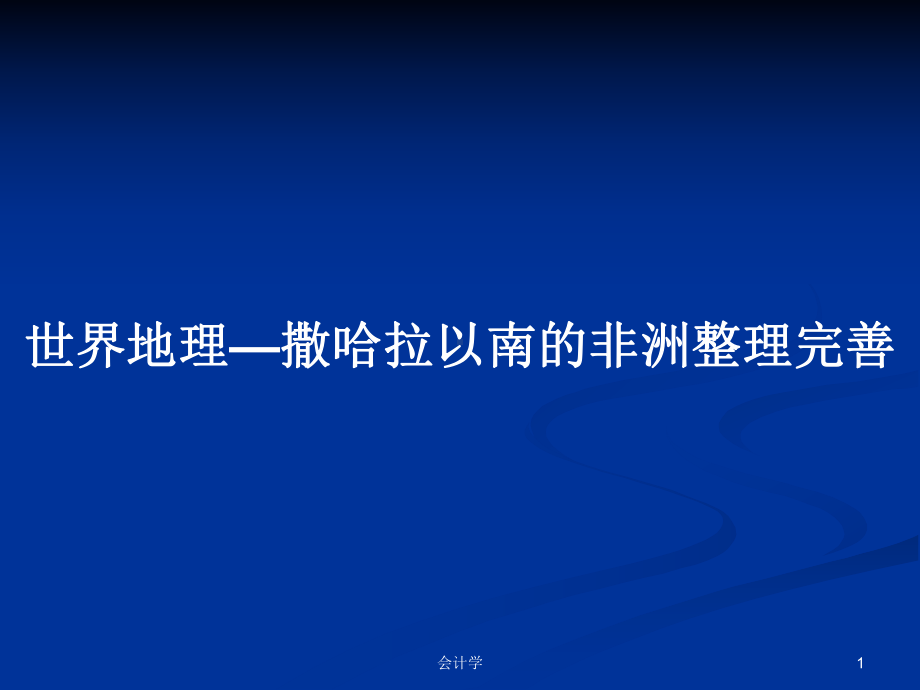 世界地理—撒哈拉以南的非洲整理完善

会计学

1